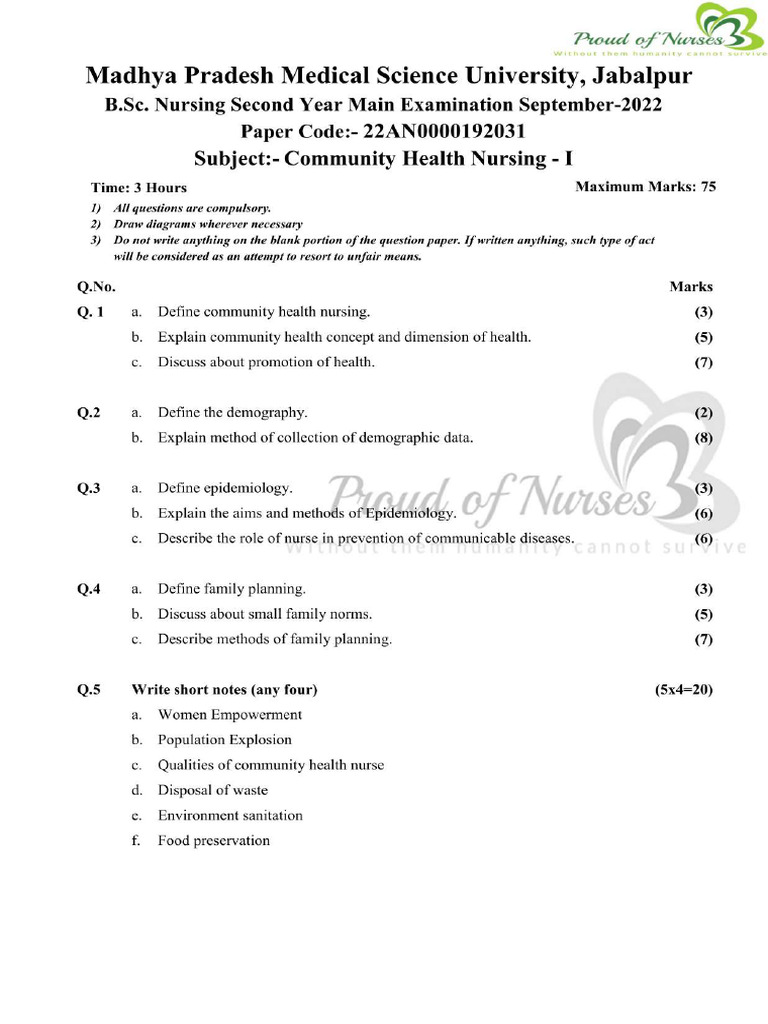 Proud of Nurses
Without them humanity cannot survive

Madhya Pradesh Medical Science University, Jabalpur
B.Sc. Nursing Second Year Main Examination September-2022
Paper Code:- 22AN0000192031
Subject:- Community Health Nursing - I

Time: 3 Hours
Maximum Marks: 75

1) All questions are compulsory.
2) Draw diagrams wherever necessary
3) Do not write anything on the blank portion of the question paper. If written anything, such type of act will be considered as an attempt to resort to unfair means.

Q.No. Marks

Q. 1 a. Define community health nursing. (3)
b. Explain community health concept and dimension of health. (5)
c. Discuss about promotion of health. (7)

Q.2 a. Define the demography. (2)
b. Explain method of collection of demographic data. (8)

Q.3 a. Define epidemiology. (3)
b. Explain the aims and methods of Epidemiology. (6)
c. Describe the role of nurse in prevention of communicable diseases. (6)

Proud of Nurses
Without them humanity cannot survive

Q.4 a. Define family planning. (3)
b. Discuss about small family norms. (5)
c. Describe methods of family planning. (7)

Q.5 Write short notes (any four) (5x4=20)
a. Women Empowerment
b. Population Explosion
c. Qualities of community health nurse
d. Disposal of waste
e. Environment sanitation
f. Food preservation